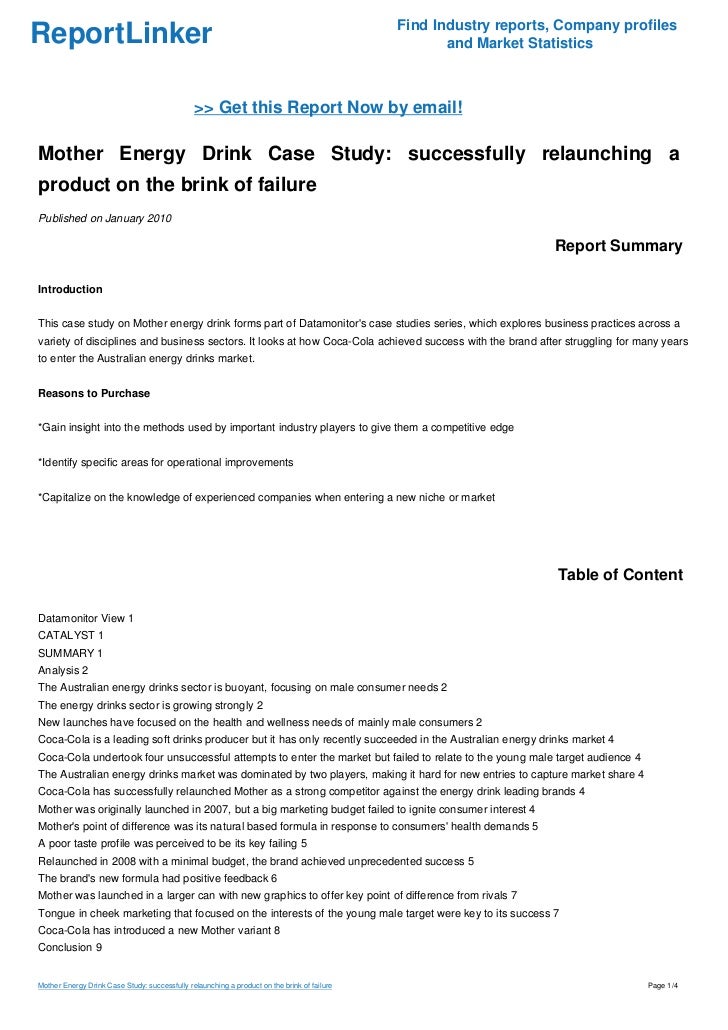 ReportLinker

Find Industry reports, Company profiles and Market Statistics

>> Get this Report Now by email!

Mother Energy Drink Case Study: successfully relaunching a product on the brink of failure

Published on January 2010

Report Summary

Introduction

This case study on Mother energy drink forms part of Datamonitor's case studies series, which explores business practices across a variety of disciplines and business sectors. It looks at how Coca-Cola achieved success with the brand after struggling for many years to enter the Australian energy drinks market.

Reasons to Purchase

*Gain insight into the methods used by important industry players to give them a competitive edge

*Identify specific areas for operational improvements

*Capitalize on the knowledge of experienced companies when entering a new niche or market

Table of Content

Datamonitor View 1
CATALYST 1
SUMMARY 1
Analysis 2
The Australian energy drinks sector is buoyant, focusing on male consumer needs 2
The energy drinks sector is growing strongly 2
New launches have focused on the health and wellness needs of mainly male consumers 2
Coca-Cola is a leading soft drinks producer but it has only recently succeeded in the Australian energy drinks market 4
Coca-Cola undertook four unsuccessful attempts to enter the market but failed to relate to the young male target audience 4
The Australian energy drinks market was dominated by two players, making it hard for new entries to capture market share 4
Coca-Cola has successfully relaunched Mother as a strong competitor against the energy drink leading brands 4
Mother was originally launched in 2007, but a big marketing budget failed to ignite consumer interest 4
Mother's point of difference was its natural based formula in response to consumers' health demands 5
A poor taste profile was perceived to be its key failing 5
Relaunched in 2008 with a minimal budget, the brand achieved unprecedented success 5
The brand's new formula had positive feedback 6
Mother was launched in a larger can with new graphics to offer key point of difference from rivals 7
Tongue in cheek marketing that focused on the interests of the young male target were key to its success 7
Coca-Cola has introduced a new Mother variant 8
Conclusion 9

Mother Energy Drink Case Study: successfully relaunching a product on the brink of failure

Page 1/4